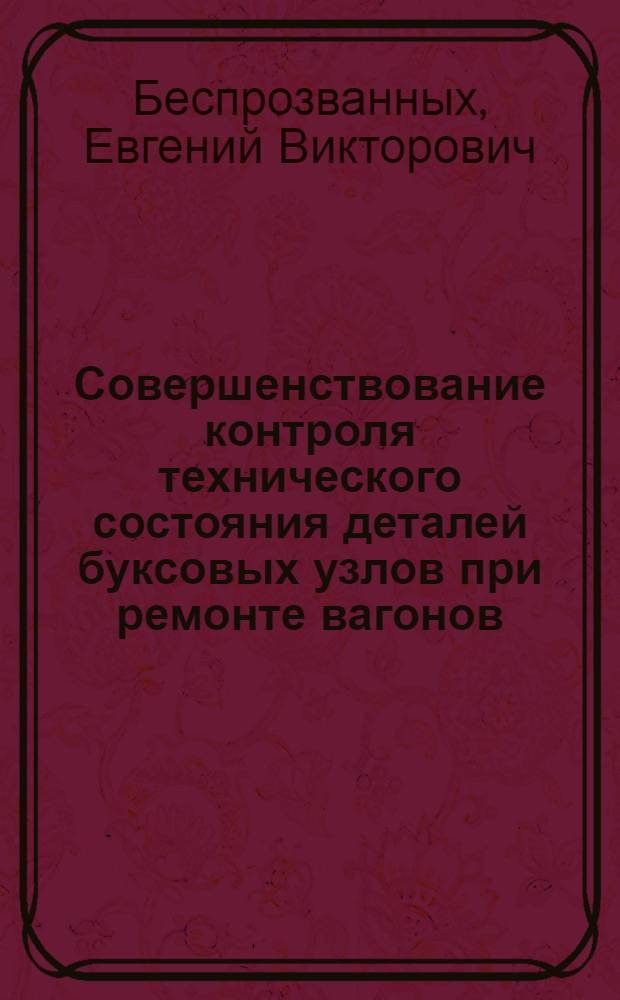 Беспрозванных, Евгений Викторович

Совершенствование контроля технического состояния деталей буксовых узлов при ремонте вагонов